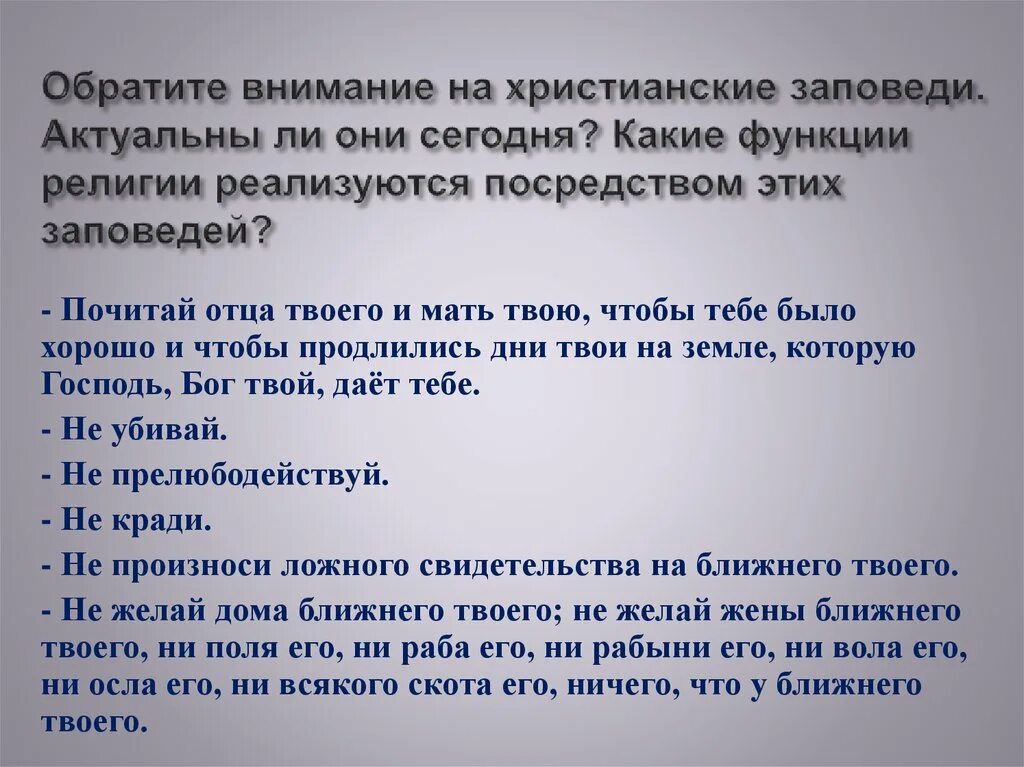 Обратите внимание на христианские заповеди. Актуальны ли они сегодня? Какие функции религии реализуются посредством этих заповедей?

- Почитай отца твоего и мать твою, чтобы тебе было хорошо и чтобы продлились дни твои на земле, которую Господь, Бог твой, даёт тебе.

- Не убивай.

- Не прелюбодействуй.

- Не кради.

- Не произноси ложного свидетельства на ближнего твоего.

- Не желай дома ближнего твоего; не желай жены ближнего твоего, ни поля его, ни раба его, ни рабыни его, ни вола его, ни осла его, ни всякого скота его, ничего, что у ближнего твоего.